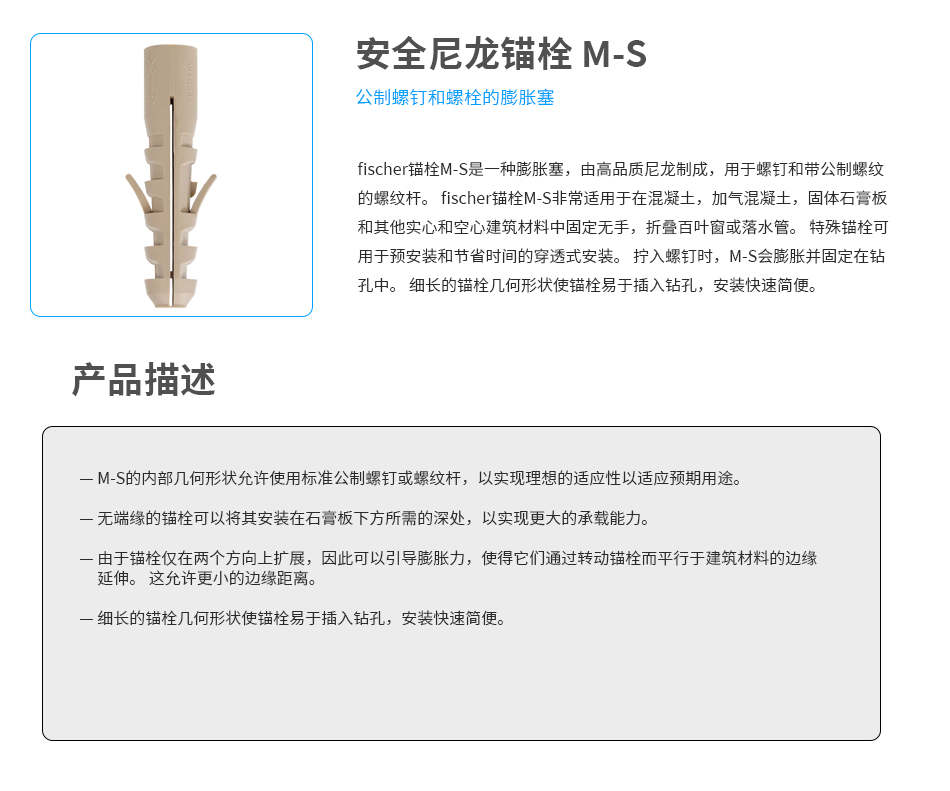 安全尼龙锚栓 M-S

公制螺钉和螺栓的膨胀塞

fischer锚栓M-S是一种膨胀塞，由高品质尼龙制成，用于螺钉和带公制螺纹的螺纹杆。 fischer锚栓M-S非常适用于在混凝土，加气混凝土，固体石膏板和其他实心和空心建筑材料中固定无手，折叠百叶窗或落水管。 特殊锚栓可用于预安装和节省时间的穿透式安装。 拧入螺钉时，M-S会膨胀并固定在钻孔中。 细长的锚栓几何形状使锚栓易于插入钻孔，安装快速简便。

产品描述

— M-S的内部几何形状允许使用标准公制螺钉或螺纹杆，以实现理想的适应性以适应预期用途。

— 无端缘的锚栓可以将其安装在石膏板下方所需的深处，以实现更大的承载能力。

— 由于锚栓仅在两个方向上扩展，因此可以引导膨胀力，使得它们通过转动锚栓而平行于建筑材料的边缘延伸。 这允许更小的边缘距离。

— 细长的锚栓几何形状使锚栓易于插入钻孔，安装快速简便。